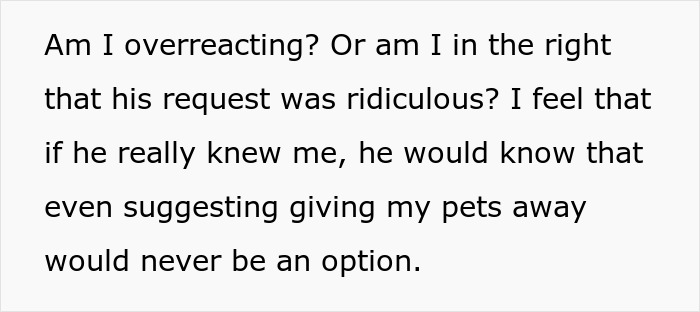 Am I overreacting? Or am I in the right that his request was ridiculous? I feel that if he really knew me, he would know that even suggesting giving my pets away would never be an option.